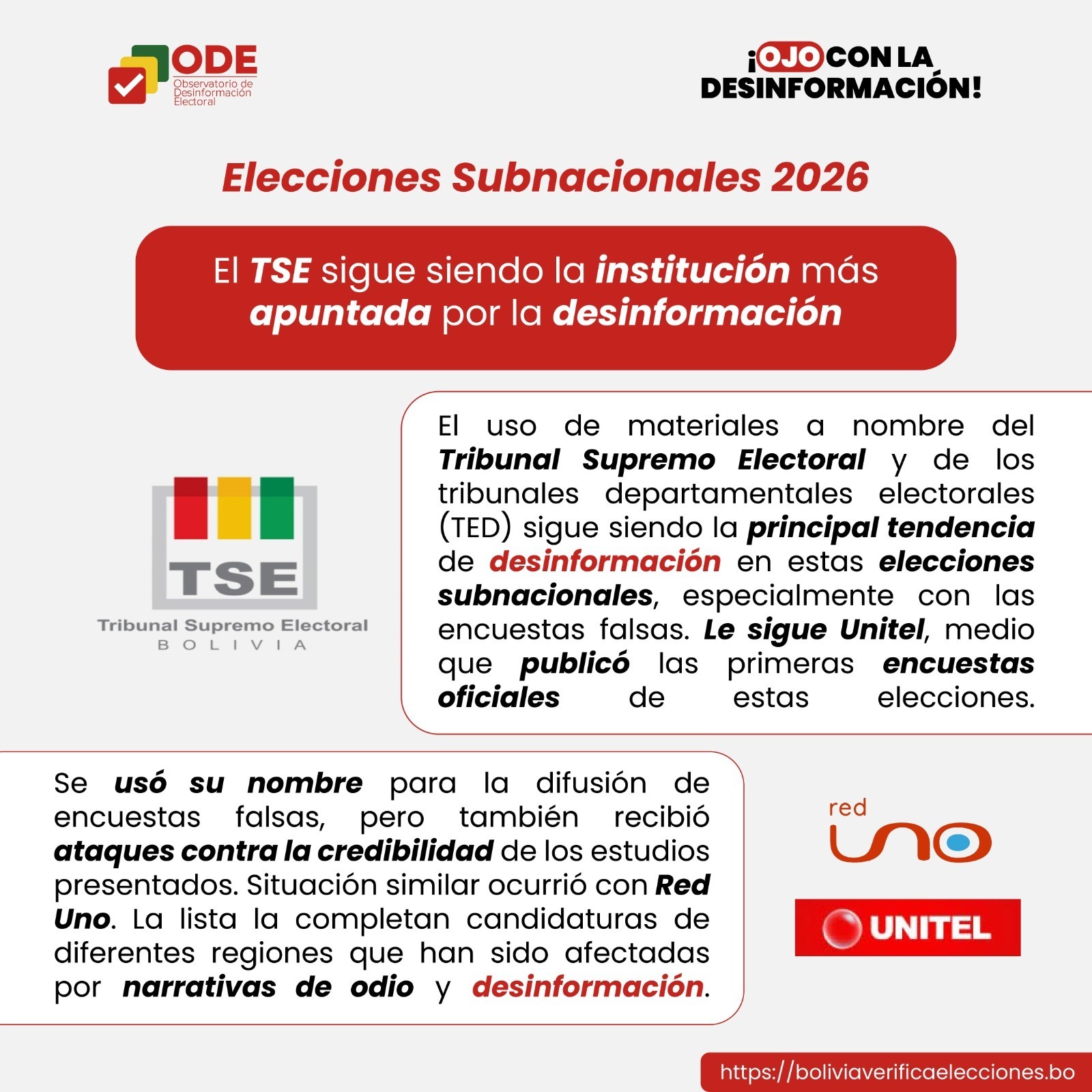 ODE
Observatorio de Desinformación Electoral

¡OJO CON LA DESINFORMACIÓN!

Elecciones Subnacionales 2026

El TSE sigue siendo la institución más apuntada por la desinformación

TSE
Tribunal Supremo Electoral
BOLIVIA

El uso de materiales a nombre del Tribunal Supremo Electoral y de los tribunales departamentales electorales (TED) sigue siendo la principal tendencia de desinformación en estas elecciones subnacionales, especialmente con las encuestas falsas. Le sigue Unitel, medio que publicó las primeras encuestas oficiales de estas elecciones.

Se usó su nombre para la difusión de encuestas falsas, pero también recibió ataques contra la credibilidad de los estudios presentados. Situación similar ocurrió con Red Uno. La lista la completan candidaturas de diferentes regiones que han sido afectadas por narrativas de odio y desinformación.

red UNO

UNITEL

https://boliviaverificaelecciones.bo